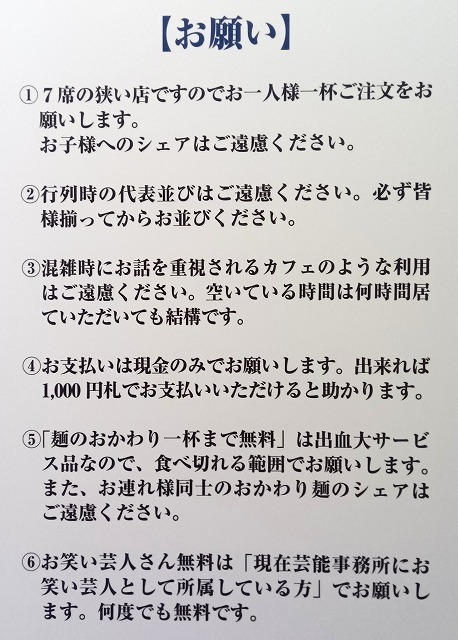 【お願い】

①7席の狭い店ですのでお一人様一杯ご注文をお願いします。
お子様へのシェアはご遠慮ください。

②行列時の代表並びはご遠慮ください。必ず皆様揃ってからお並びください。

③混雑時にお話を重視されるカフェのような利用はご遠慮ください。空いている時間は何時間居ていただいても結構です。

④お支払いは現金のみでお願いします。出来れば1,000円札でお支払いいただけると助かります。

⑤「麺のおかわり一杯まで無料」は出血大サービス品なので、食べ切れる範囲でお願いします。また、お連れ様同士のおかわり麺のシェアはご遠慮ください。

⑥お笑い芸人さん無料は「現在芸能事務所にお笑い芸人として所属している方」でお願いします。何度でも無料です。